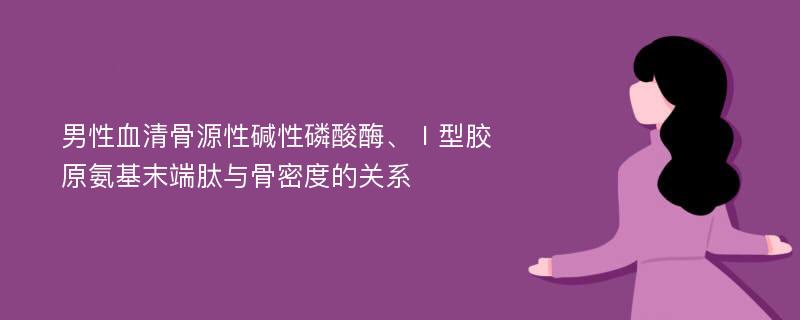 男性血清骨源性碱性磷酸酶、Ⅰ型胶原氨基末端肽与骨密度的关系